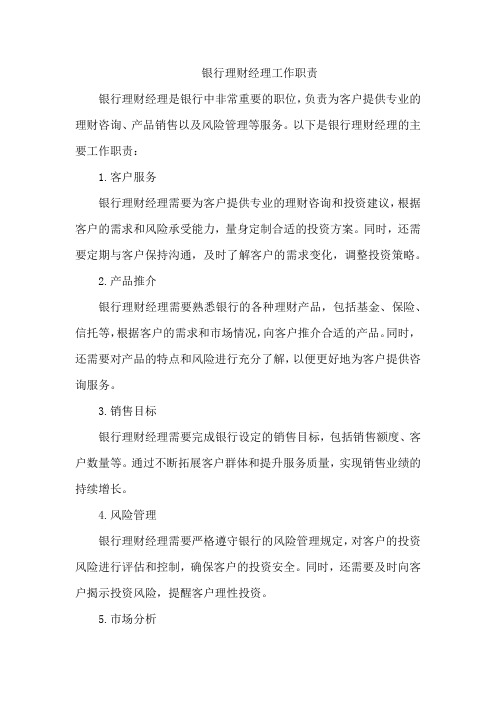 银行理财经理工作职责

银行理财经理是银行中非常重要的职位，负责为客户提供专业的理财咨询、产品销售以及风险管理等服务。以下是银行理财经理的主要工作职责：

1.客户服务

银行理财经理需要为客户提供专业的理财咨询和投资建议，根据客户的需求和风险承受能力，量身定制合适的投资方案。同时，还需要定期与客户保持沟通，及时了解客户的需求变化，调整投资策略。

2.产品推介

银行理财经理需要熟悉银行的各种理财产品，包括基金、保险、信托等，根据客户的需求和市场情况，向客户推介合适的产品。同时，还需要对产品的特点和风险进行充分了解，以便更好地为客户提供咨询服务。

3.销售目标

银行理财经理需要完成银行设定的销售目标，包括销售额度、客户数量等。通过不断拓展客户群体和提升服务质量，实现销售业绩的持续增长。

4.风险管理

银行理财经理需要严格遵守银行的风险管理规定，对客户的投资风险进行评估和控制，确保客户的投资安全。同时，还需要及时向客户揭示投资风险，提醒客户理性投资。

5.市场分析